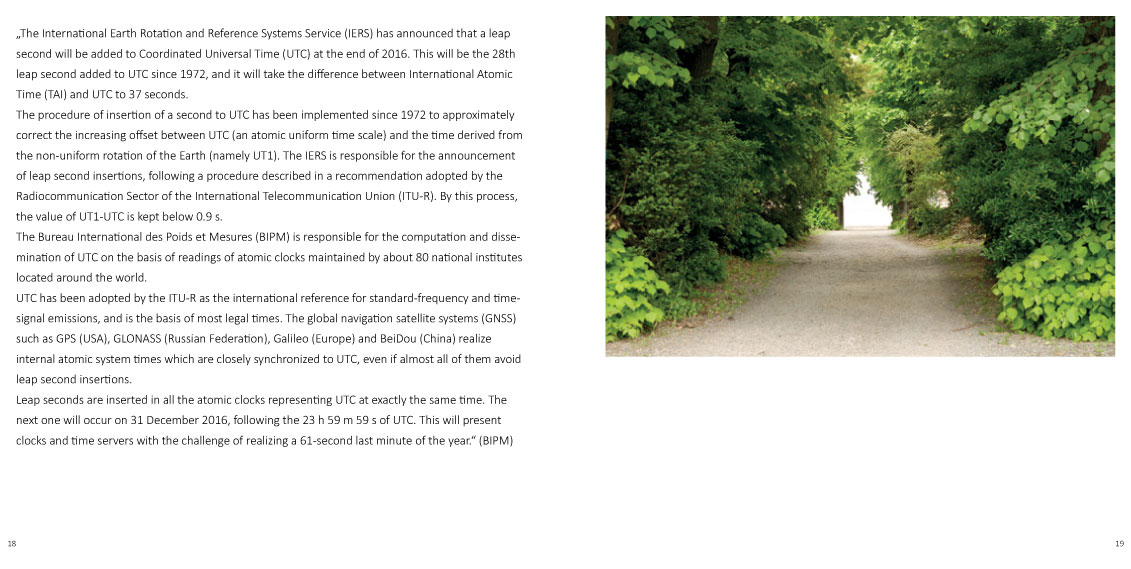 „The International Earth Rotation and Reference Systems Service (IERS) has announced that a leap second will be added to Coordinated Universal Time (UTC) at the end of 2016. This will be the 28th leap second added to UTC since 1972, and it will take the difference between International Atomic Time (TAI) and UTC to 37 seconds.
The procedure of insertion of a second to UTC has been implemented since 1972 to approximately correct the increasing offset between UTC (an atomic uniform time scale) and the time derived from the non-uniform rotation of the Earth (namely UT1). The IERS is responsible for the announcement of leap second insertions, following a procedure described in a recommendation adopted by the Radiocommunication Sector of the International Telecommunication Union (ITU-R). By this process, the value of UT1-UTC is kept below 0.9 s.
The Bureau International des Poids et Mesures (BIPM) is responsible for the computation and dissemination of UTC on the basis of readings of atomic clocks maintained by about 80 national institutes located around the world.
UTC has been adopted by the ITU-R as the international reference for standard-frequency and time-signal emissions, and is the basis of most legal times. The global navigation satellite systems (GNSS) such as GPS (USA), GLONASS (Russian Federation), Galileo (Europe) and BeiDou (China) realize internal atomic system times which are closely synchronized to UTC, even if almost all of them avoid leap second insertions.
Leap seconds are inserted in all the atomic clocks representing UTC at exactly the same time. The next one will occur on 31 December 2016, following the 23 h 59 m 59 s of UTC. This will present clocks and time servers with the challenge of realizing a 61-second last minute of the year.“ (BIPM)

18

19